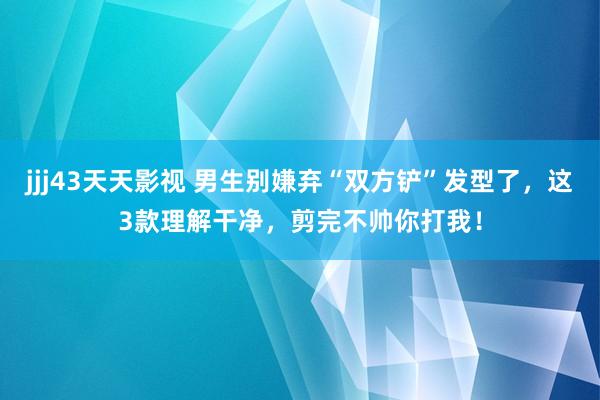 jjj43天天影视 男生别嫌弃“双方铲”发型了，这3款理解干净，剪完不帅你打我！